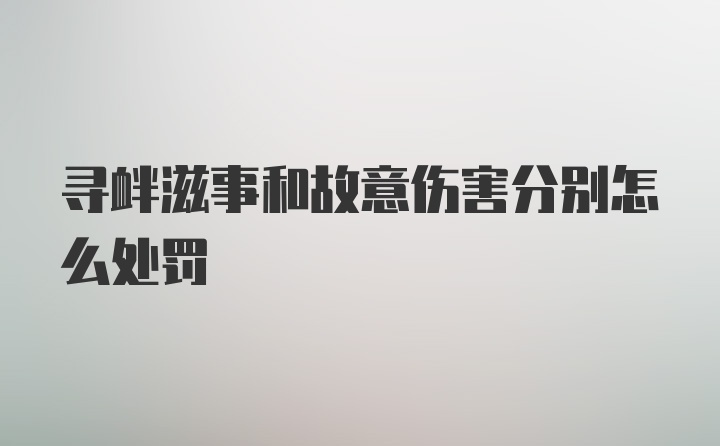 寻衅滋事和故意伤害分别怎么处罚